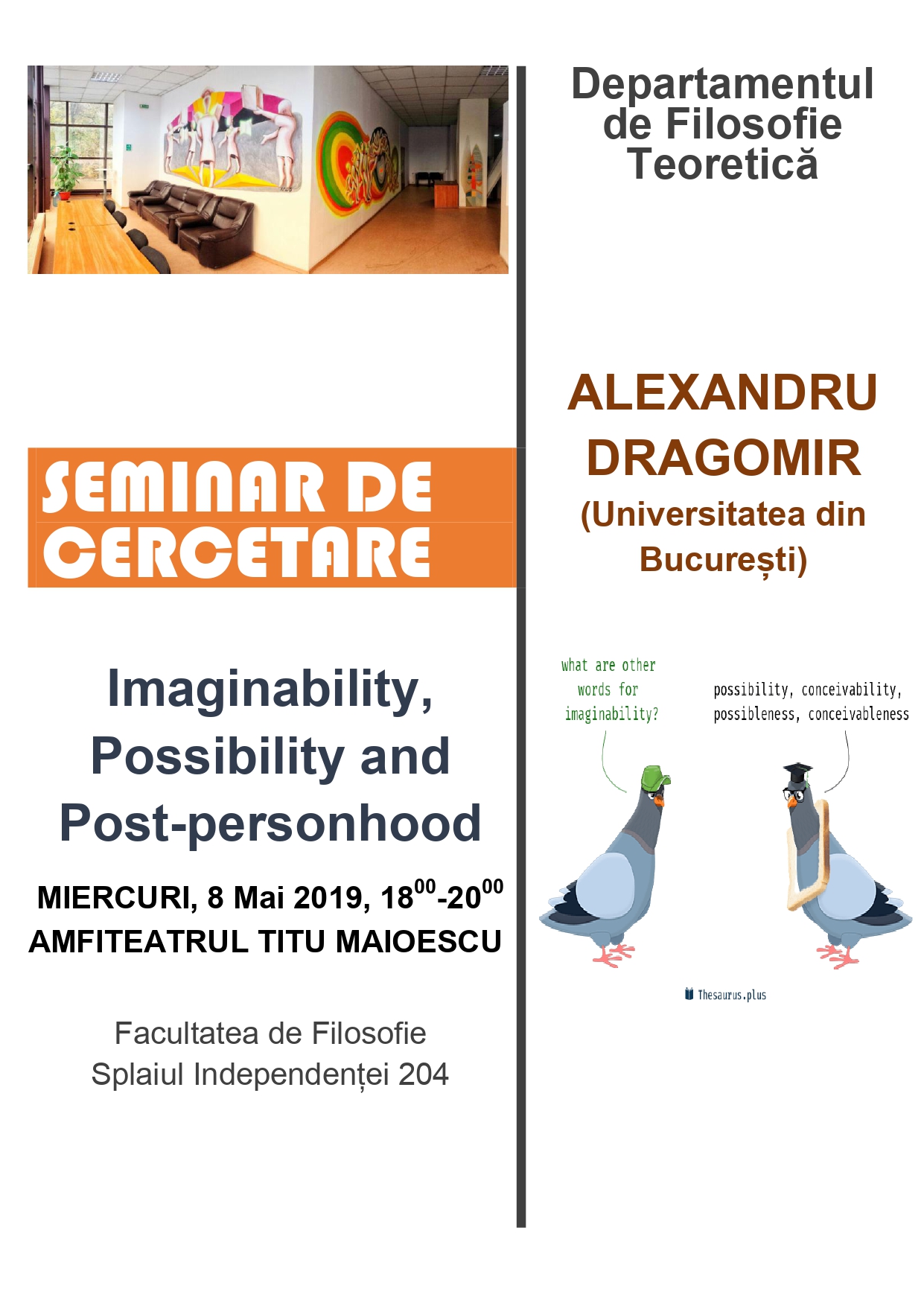 SEMINAR DE CERCETARE

Imaginability, Possibility and Post-personhood

MIERCURI, 8 Mai 2019, $18^{00}$-$20^{00}$
AMFITEATRUL TITU MAIOESCU

Facultatea de Filosofie
Splaiul Independenței 204

Departamentul de Filosofie Teoretică

ALEXANDRU DRAGOMIR
(Universitatea din București)

what are other words for imaginability?

possibility, conceivability, possibleness, conceivableness

Thesaurus.plus